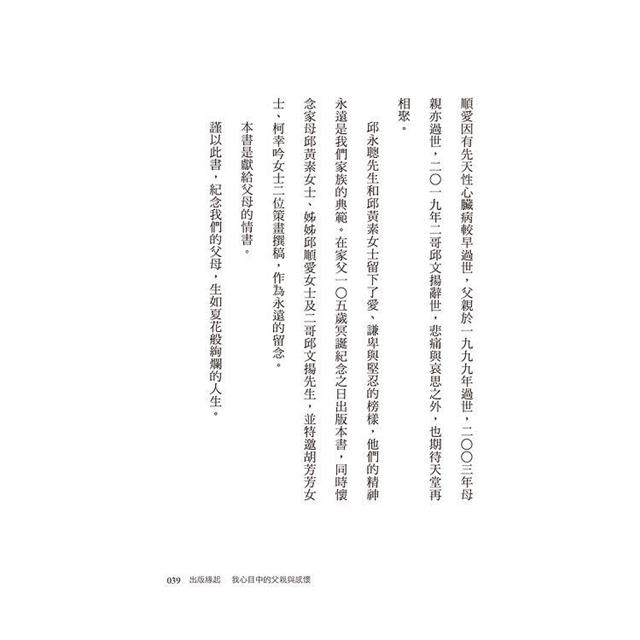 順愛因有先天性心臟病較早過世，父親於一九九九年過世，二〇〇三年母親亦過世，二〇一九年二哥邱文揚辭世，悲痛與哀思之外，也期待天堂再相聚。

邱永聰先生和邱黃素女士留下了愛、謙卑與堅忍的榜樣，他們的精神永遠是我們家族的典範。在家父一〇五歲冥誕紀念之日出版本書，同時懷念家母邱黃素女士、姊姊邱順愛女士及二哥邱文揚先生，並特邀胡芳芳女士、柯幸吟女士二位策畫撰稿，作為永遠的留念。

本書是獻給父母的情書。

謹以此書，紀念我們的父母，生如夏花般絢爛的人生。

039　出版緣起　我心目中的父親與感懷